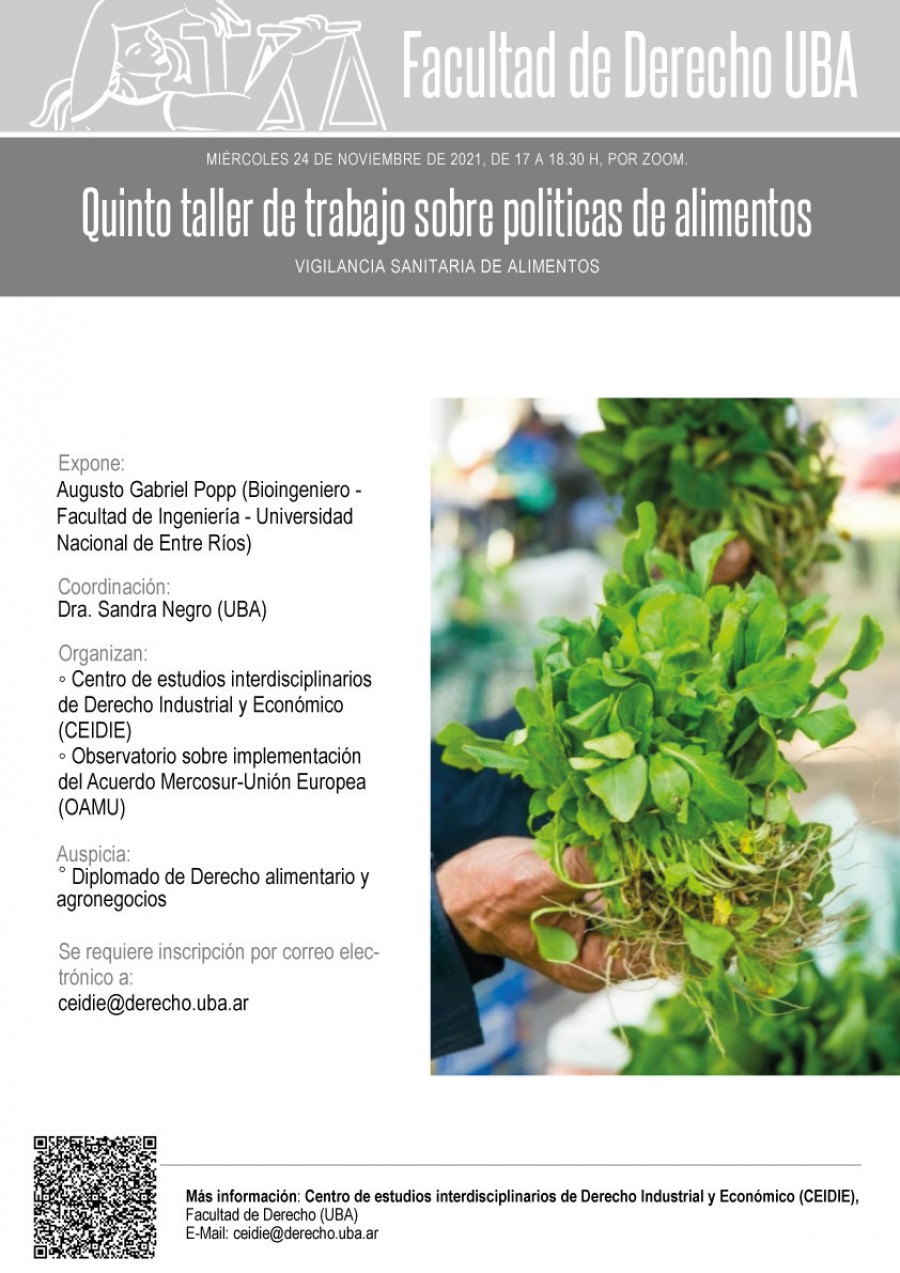 Facultad de Derecho UBA

MIÉRCOLES 24 DE NOVIEMBRE DE 2021, DE 17 A 18.30 H, POR ZOOM.

Quinto taller de trabajo sobre politicas de alimentos

VIGILANCIA SANITARIA DE ALIMENTOS

Expone:
Augusto Gabriel Popp (Bioingeniero - Facultad de Ingeniería - Universidad Nacional de Entre Ríos)

Coordinación:
Dra. Sandra Negro (UBA)

Organizan:
◦ Centro de estudios interdisciplinarios de Derecho Industrial y Económico (CEIDIE)
◦ Observatorio sobre implementación del Acuerdo Mercosur-Unión Europea (OAMU)

Auspicia:
° Diplomado de Derecho alimentario y agronegocios

Se requiere inscripción por correo electrónico a:
ceidie@derecho.uba.ar

Más información: Centro de estudios interdisciplinarios de Derecho Industrial y Económico (CEIDIE), Facultad de Derecho (UBA)
E-Mail: ceidie@derecho.uba.ar